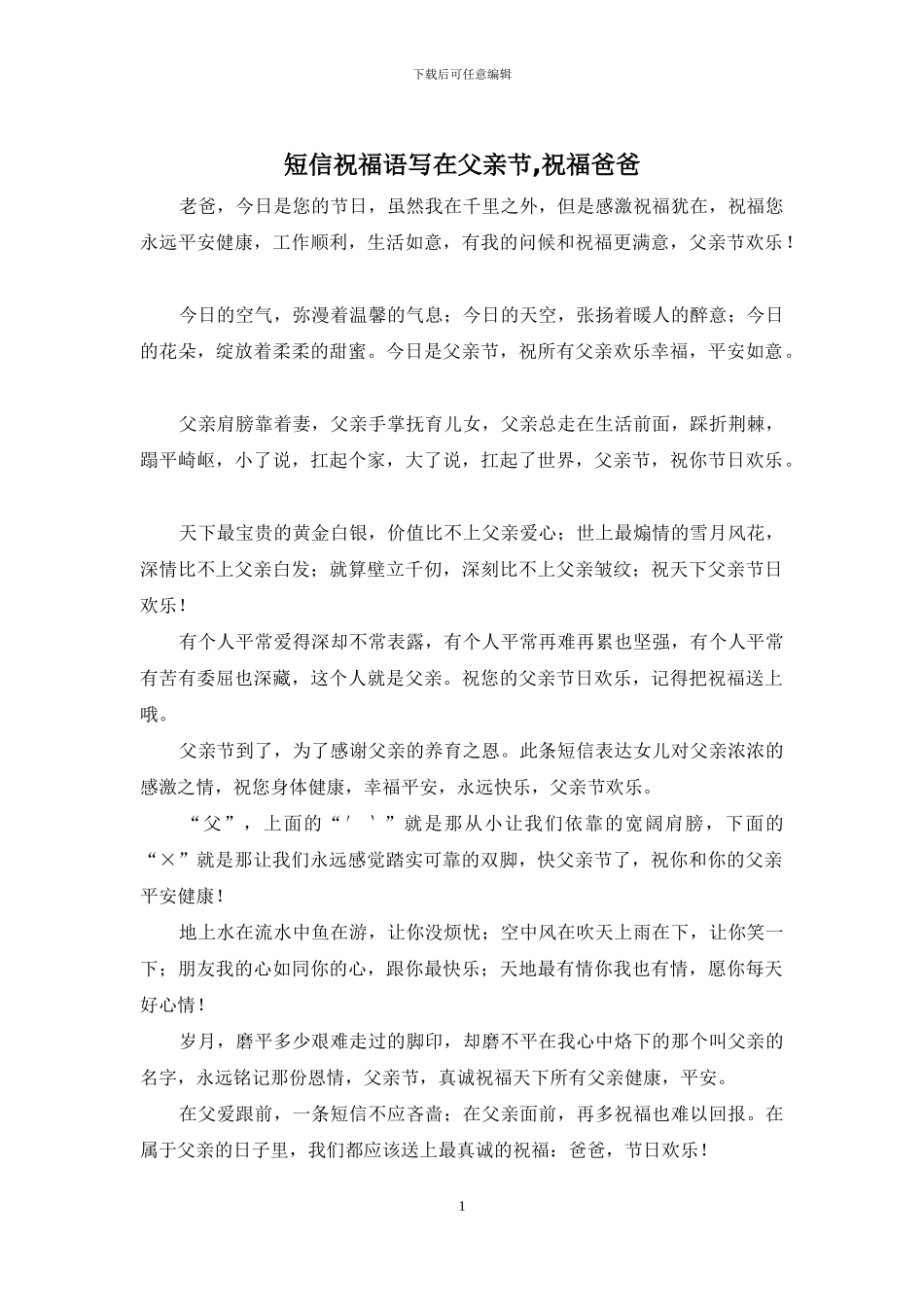 下载后可任意编辑

短信祝福语写在父亲节,祝福爸爸

老爸，今日是您的节日，虽然我在千里之外，但是感激祝福犹在，祝福您永远平安健康，工作顺利，生活如意，有我的问候和祝福更满意，父亲节欢乐！

今日的空气，弥漫着温馨的气息；今日的天空，张扬着暖人的醉意；今日的花朵，绽放着柔柔的甜蜜。今日是父亲节，祝所有父亲欢乐幸福，平安如意。

父亲肩膀靠着妻，父亲手掌抚育儿女，父亲总走在生活前面，踩折荆棘，蹋平崎岖，小了说，扛起个家，大了说，扛起了世界，父亲节，祝你节日欢乐。

天下最宝贵的黄金白银，价值比不上父亲爱心；世上最煽情的雪月风花，深情比不上父亲白发；就算壁立千仞，深刻比不上父亲皱纹；祝天下父亲节日欢乐！

有个人平常爱得深却不常表露，有个人平常再难再累也坚强，有个人平常有苦有委屈也深藏，这个人就是父亲。祝您的父亲节日欢乐，记得把祝福送上哦。

父亲节到了，为了感谢父亲的养育之恩。此条短信表达女儿对父亲浓浓的感激之情，祝您身体健康，幸福平安，永远快乐，父亲节欢乐。

“父”，上面的“′ ‵”就是那从小让我们依靠的宽阔肩膀，下面的“×”就是那让我们永远感觉踏实可靠的双脚，快父亲节了，祝你和你的父亲平安健康！

地上水在流水中鱼在游，让你没烦忧；空中风在吹天上雨在下，让你笑一下；朋友我的心如同你的心，跟你最快乐；天地最有情你我也有情，愿你每天好心情！

岁月，磨平多少艰难走过的脚印，却磨不平在我心中烙下的那个叫父亲的名字，永远铭记那份恩情，父亲节，真诚祝福天下所有父亲健康，平安。

在父爱跟前，一条短信不应吝啬；在父亲面前，再多祝福也难以回报。在属于父亲的日子里，我们都应该送上最真诚的祝福：爸爸，节日欢乐！

1